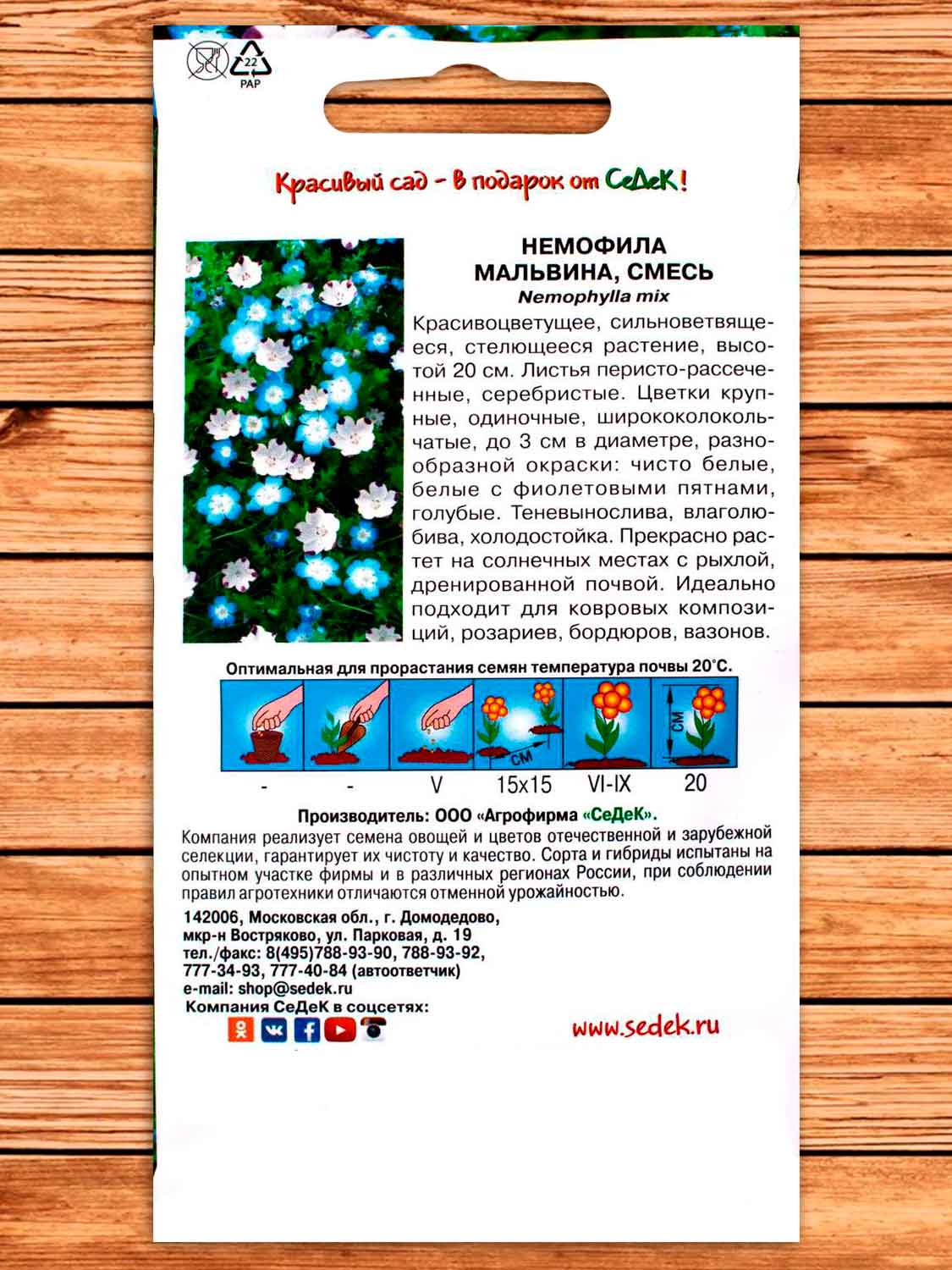 22
PAP

Красивый сад - в подарок от СеДеК!

НЕМОФИЛА
МАЛЬВИНА, СМЕСЬ
Nemophylla mix

Красивоцветущее, сильноветвящееся, стелющееся растение, высотой 20 см. Листья перисто-рассеченные, серебристые. Цветки крупные, одиночные, ширококолокольчатые, до 3 см в диаметре, разнообразной окраски: чисто белые, белые с фиолетовыми пятнами, голубые. Теневынослива, влаголюбива, холодостойка. Прекрасно растет на солнечных местах с рыхлой, дренированной почвой. Идеально подходит для ковровых композиций, розариев, бордюров, вазонов.

Оптимальная для прорастания семян температура почвы 20°С.

СМ
СМ

| - | - | V | 15x15 | VI-IX | 20 |

Производитель: ООО «Агрофирма «СеДеК».
Компания реализует семена овощей и цветов отечественной и зарубежной селекции, гарантирует их чистоту и качество. Сорта и гибриды испытаны на опытном участке фирмы и в различных регионах России, при соблюдении правил агротехники отличаются отменной урожайностью.

142006, Московская обл., г. Домодедово,
мкр-н Востряково, ул. Парковая, д. 19
тел./факс: 8(495)788-93-90, 788-93-92,
777-34-93, 777-40-84 (автоответчик)
e-mail: shop@sedek.ru
Компания СеДеК в соцсетях:

www.sedek.ru